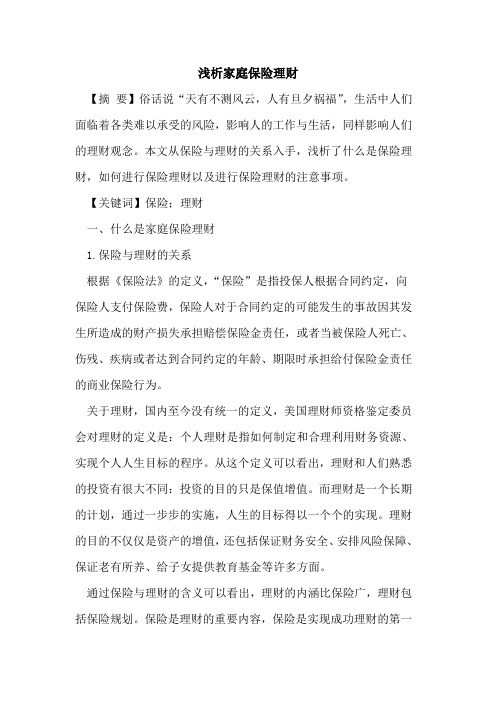 浅析家庭保险理财

【摘 要】俗话说“天有不测风云，人有旦夕祸福”，生活中人们面临着各类难以承受的风险，影响人的工作与生活，同样影响人们的理财观念。本文从保险与理财的关系入手，浅析了什么是保险理财，如何进行保险理财以及进行保险理财的注意事项。

【关键词】保险；理财

一、什么是家庭保险理财

1.保险与理财的关系

根据《保险法》的定义，“保险”是指投保人根据合同约定，向保险人支付保险费，保险人对于合同约定的可能发生的事故因其发生所造成的财产损失承担赔偿保险金责任，或者当被保险人死亡、伤残、疾病或者达到合同约定的年龄、期限时承担给付保险金责任的商业保险行为。

关于理财，国内至今没有统一的定义，美国理财师资格鉴定委员会对理财的定义是：个人理财是指如何制定和合理利用财务资源、实现个人人生目标的程序。从这个定义可以看出，理财和人们熟悉的投资有很大不同：投资的目的只是保值增值。而理财是一个长期的计划，通过一步步的实施，人生的目标得以一个个的实现。理财的目的不仅仅是资产的增值，还包括保证财务安全、安排风险保障、保证老有所养、给子女提供教育基金等许多方面。

通过保险与理财的含义可以看出，理财的内涵比保险广，理财包括保险规划。保险是理财的重要内容，保险是实现成功理财的第一